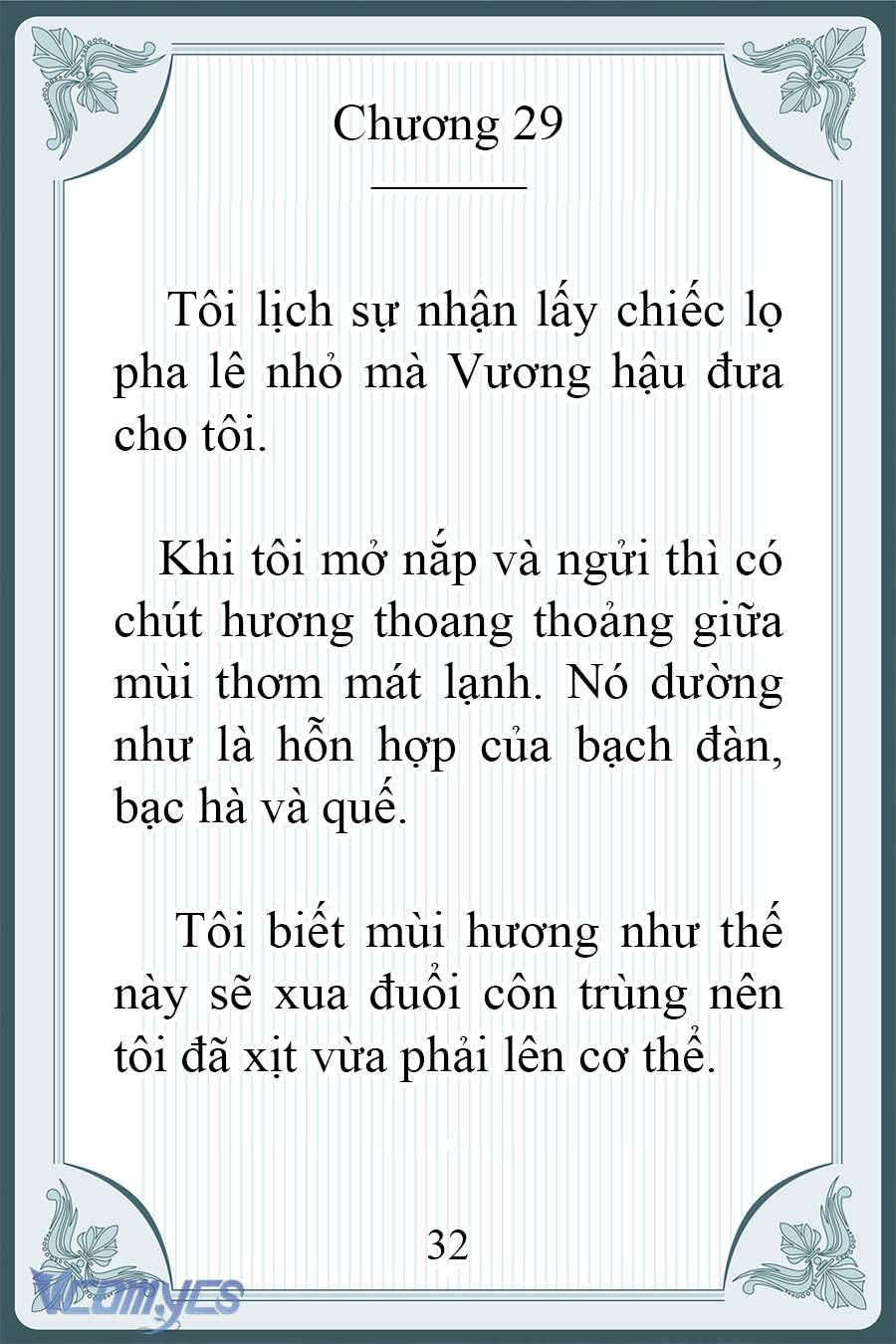 Chương 29

Tôi lịch sự nhận lấy chiếc lọ pha lê nhỏ mà Vương hậu đưa cho tôi.

Khi tôi mở nắp và ngửi thì có chút hương thoang thoảng giữa mùi thơm mát lạnh. Nó dường như là hỗn hợp của bạch đàn, bạc hà và quế.

Tôi biết mùi hương như thế này sẽ xua đuổi côn trùng nên tôi đã xịt vừa phải lên cơ thể.

32

Vcomycs